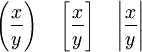 $\left(\frac{x}{y}\right)$ $\left[\frac{x}{y}\right]$ $\left|\frac{x}{y}\right|$